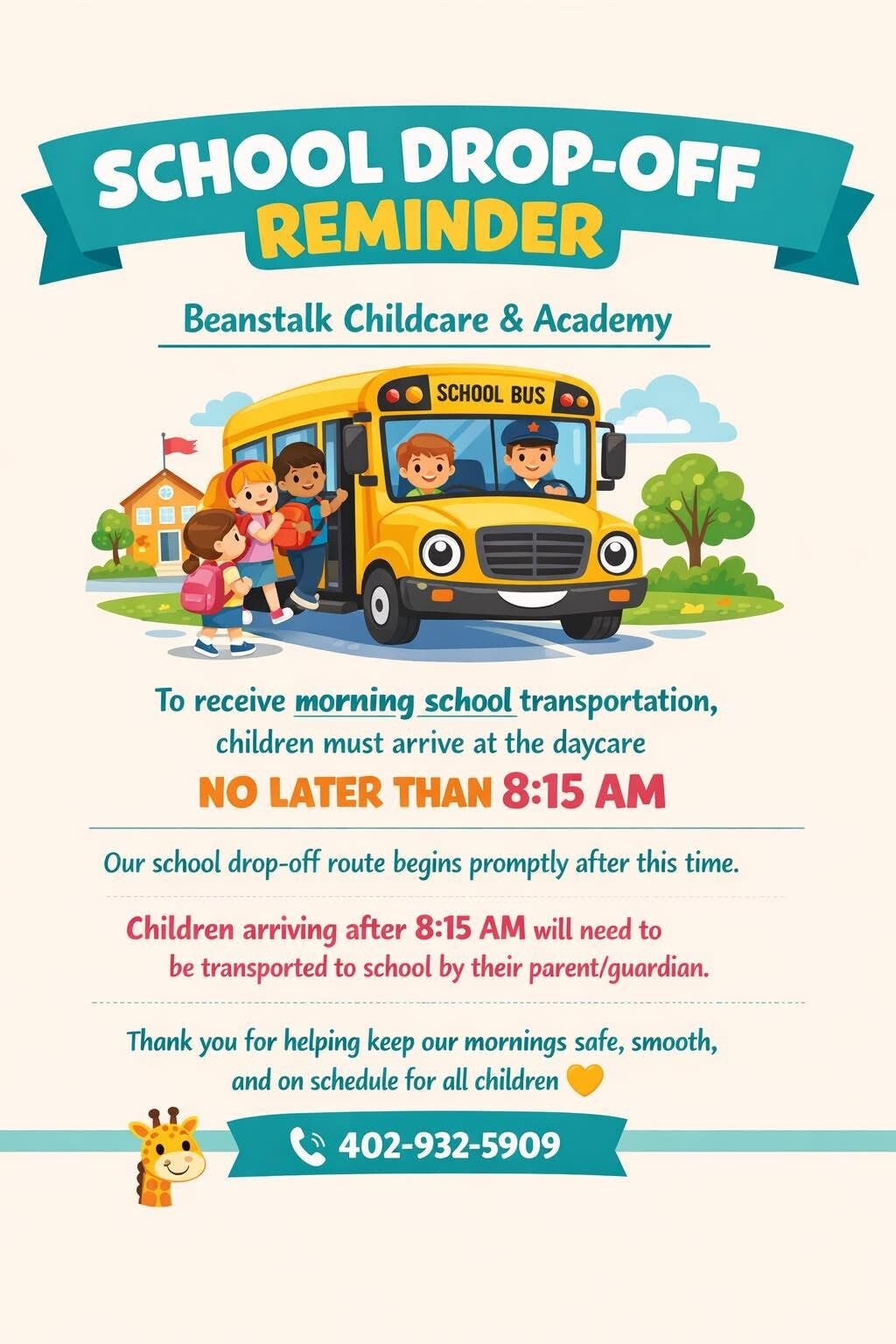 SCHOOL DROP-OFF
REMINDER

Beanstalk Childcare & Academy

SCHOOL BUS

To receive morning school transportation, children must arrive at the daycare

NO LATER THAN 8:15 AM

Our school drop-off route begins promptly after this time.

Children arriving after 8:15 AM will need to be transported to school by their parent/guardian.

Thank you for helping keep our mornings safe, smooth, and on schedule for all children

402-932-5909